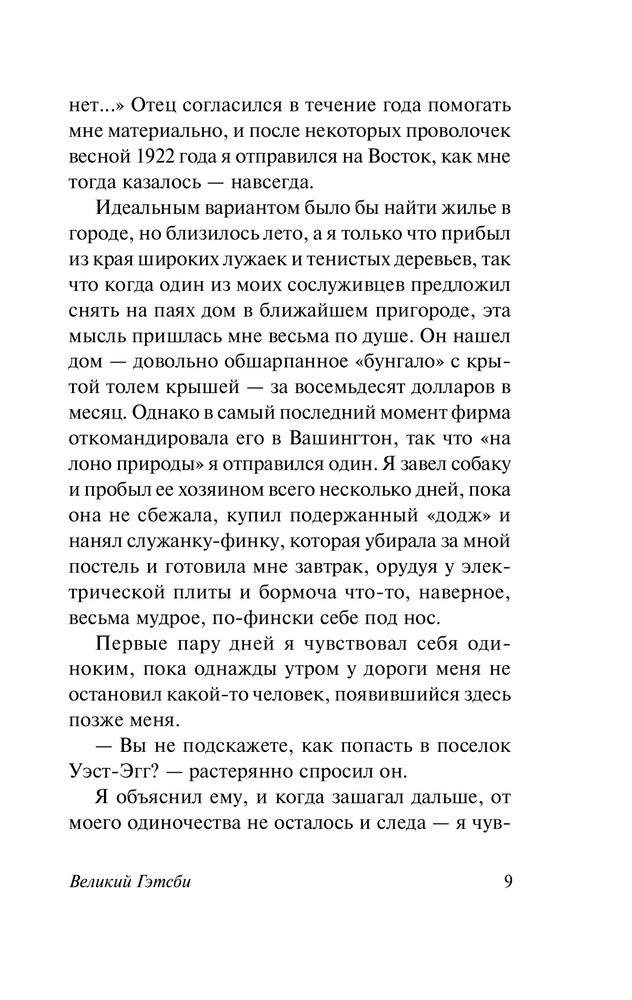 нет...» Отец согласился в течение года помогать мне материально, и после некоторых проволочек весной 1922 года я отправился на Восток, как мне тогда казалось — навсегда.

Идеальным вариантом было бы найти жилье в городе, но близилось лето, а я только что прибыл из края широких лужаек и тенистых деревьев, так что когда один из моих сослуживцев предложил снять на паях дом в ближайшем пригороде, эта мысль пришлась мне весьма по душе. Он нашел дом — довольно обшарпанное «бунгало» с крытой толем крышей — за восемьдесят долларов в месяц. Однако в самый последний момент фирма откомандировала его в Вашингтон, так что «на лоно природы» я отправился один. Я завел собаку и пробыл ее хозяином всего несколько дней, пока она не сбежала, купил подержанный «додж» и нанял служанку-финку, которая убирала за мной постель и готовила мне завтрак, орудуя у электрической плиты и бормоча что-то, наверное, весьма мудрое, по-фински себе под нос.

Первые пару дней я чувствовал себя одиноким, пока однажды утром у дороги меня не остановил какой-то человек, появившийся здесь позже меня.

— Вы не подскажете, как попасть в поселок Уэст-Эгг? — растерянно спросил он.

Я объяснил ему, и когда зашагал дальше, от моего одиночества не осталось и следа — я чув-

Великий Гэтсби 9